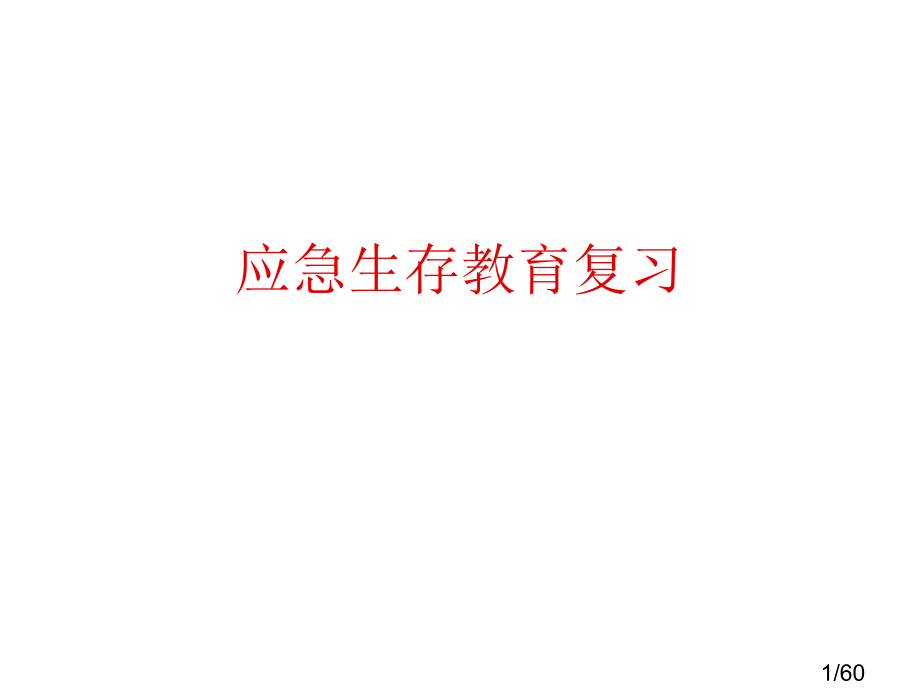 应急生存教育复习

1/60